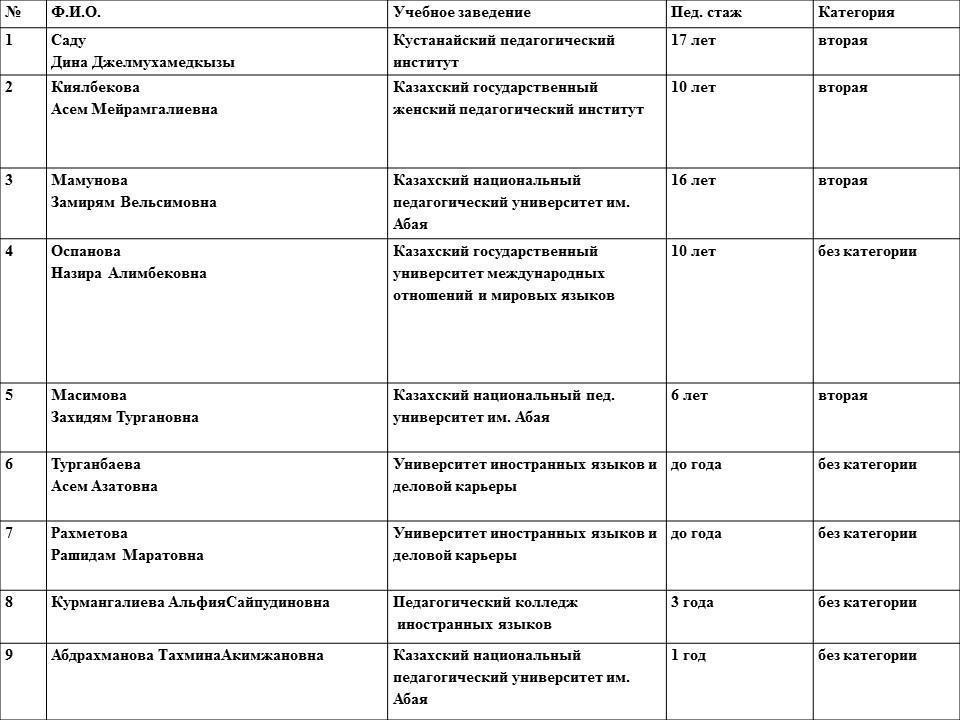 | № | Ф.И.О. | Учебное заведение | Пед. стаж | Категория |
|---|---|---|---|---|
| 1 | Саду Дина Джелмухамедкызы | Кустанайский педагогический институт | 17 лет | вторая |
| 2 | Киялбекова Асем Мейрамгалиевна | Казахский государственный женский педагогический институт | 10 лет | вторая |
| 3 | Мамунова Замирям Вельсимовна | Казахский национальный педагогический университет им. Абая | 16 лет | вторая |
| 4 | Оспанова Назира Алимбековна | Казахский государственный университет международных отношений и мировых языков | 10 лет | без категории |
| 5 | Масимова Захидям Тургановна | Казахский национальный пед. университет им. Абая | 6 лет | вторая |
| 6 | Турганбаева Асем Азатовна | Университет иностранных языков и деловой карьеры | до года | без категории |
| 7 | Рахметова Рашидам Маратовна | Университет иностранных языков и деловой карьеры | до года | без категории |
| 8 | Курмангалиева АльфияСайпудиновна | Педагогический колледж иностранных языков | 3 года | без категории |
| 9 | Абдрахманова ТахминаАкимжановна | Казахский национальный педагогический университет им. Абая | 1 год | без категории |